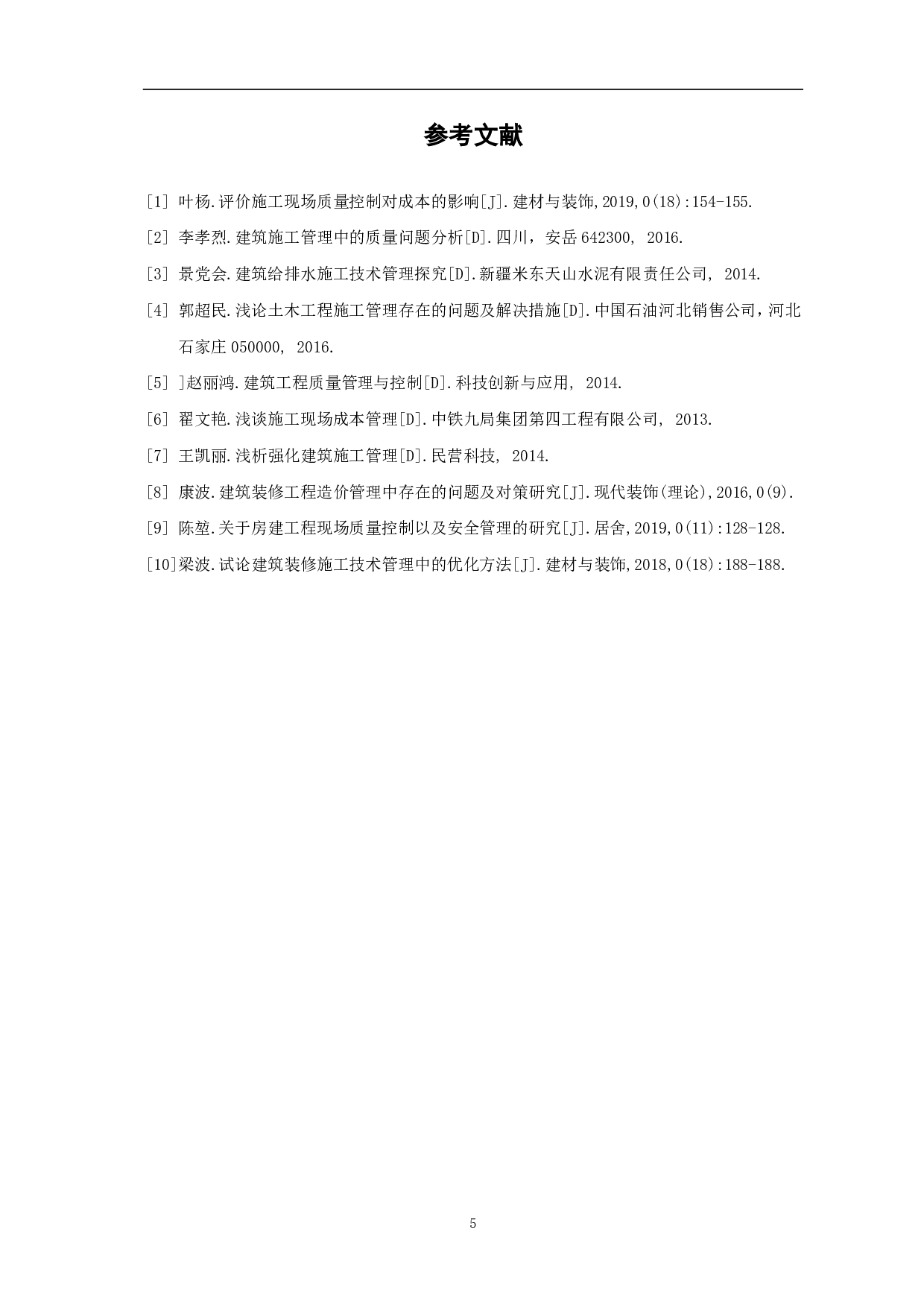 参考文献

[1] 叶杨.评价施工现场质量控制对成本的影响[J].建材与装饰,2019,0(18):154-155.

[2] 李孝烈.建筑施工管理中的质量问题分析[D].四川，安岳 642300, 2016.

[3] 景党会.建筑给排水施工技术管理探究[D].新疆米东天山水泥有限责任公司, 2014.

[4] 郭超民.浅论土木工程施工管理存在的问题及解决措施[D].中国石油河北销售公司，河北石家庄 050000, 2016.

[5] ]赵丽鸿.建筑工程质量管理与控制[D].科技创新与应用, 2014.

[6] 翟文艳.浅谈施工现场成本管理[D].中铁九局集团第四工程有限公司, 2013.

[7] 王凯丽.浅析强化建筑施工管理[D].民营科技, 2014.

[8] 康波.建筑装修工程造价管理中存在的问题及对策研究[J].现代装饰(理论),2016,0(9).

[9] 陈堃.关于房建工程现场质量控制以及安全管理的研究[J].居舍,2019,0(11):128-128.

[10]梁波.试论建筑装修施工技术管理中的优化方法[J].建材与装饰,2018,0(18):188-188.

5